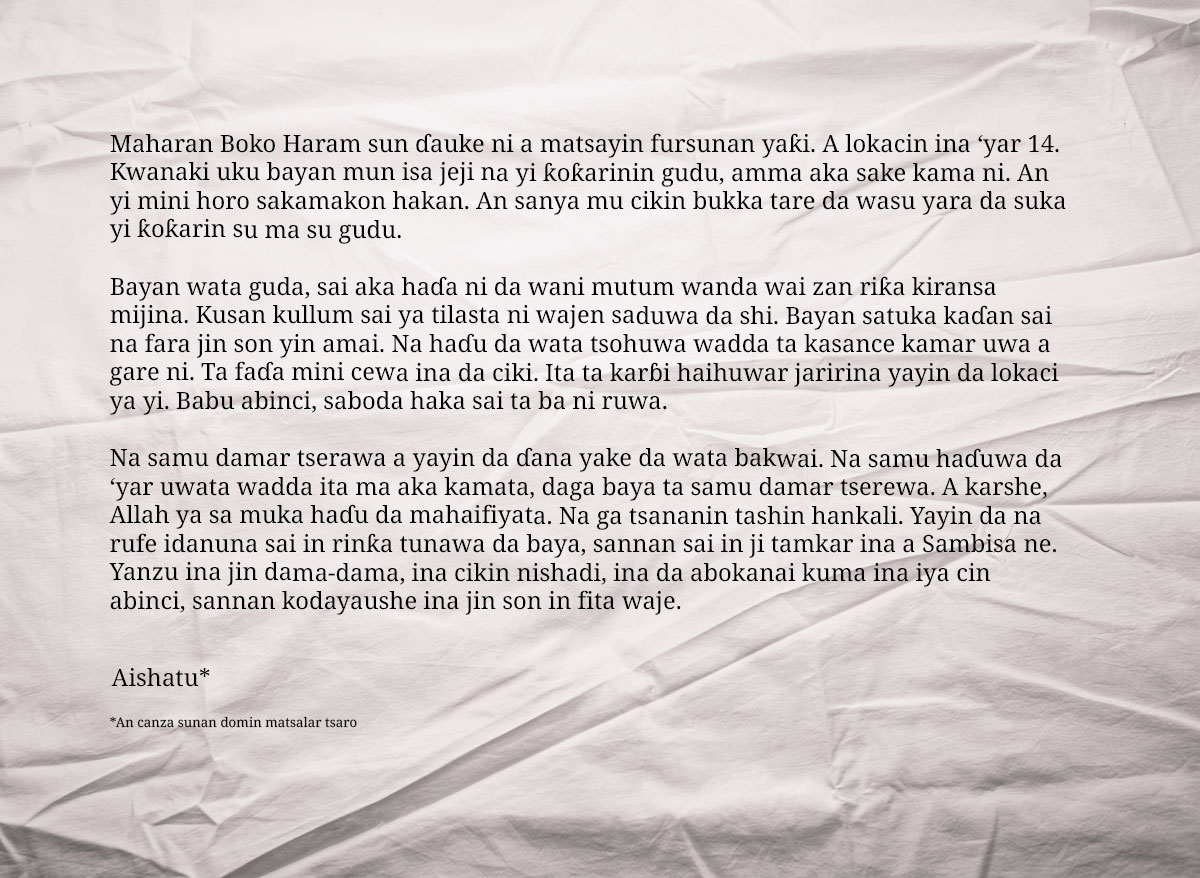 Maharan Boko Haram sun ɗauke ni a matsayin fursunan yaƙi. A lokacin ina ‘yar 14. Kwanaki uku bayan mun isa jeji na yi ƙoƙarinin gudu, amma aka sake kama ni. An yi mini horo sakamakon hakan. An sanya mu cikin bukka tare da wasu yara da suka yi ƙoƙarin su ma su gudu.

Bayan wata guda, sai aka haɗa ni da wani mutum wanda wai zan riƙa kiransa mijina. Kusan kullum sai ya tilasta ni wajen saduwa da shi. Bayan satuka kaɗan sai na fara jin son yin amai. Na haɗu da wata tsohuwa wadda ta kasance kamar uwa a gare ni. Ta faɗa mini cewa ina da ciki. Ita ta karɓi haihuwar jaririna yayin da lokaci ya yi. Babu abinci, saboda haka sai ta ba ni ruwa.

Na samu damar tserawa a yayin da ɗana yake da wata bakwai. Na samu haɗuwa da ‘yar uwata wadda ita ma aka kamata, daga baya ta samu damar tserewa. A karshe, Allah ya sa muka haɗu da mahaifiyata. Na ga tsananin tashin hankali. Yayin da na rufe idanuna sai in rinƙa tunawa da baya, sannan sai in ji tamkar ina a Sambisa ne. Yanzu ina jin dama-dama, ina cikin nishadi, ina da abokanai kuma ina iya cin abinci, sannan kodayaushe ina jin son in fita waje.

Aishatu*

*An canza sunan domin matsalar tsaro